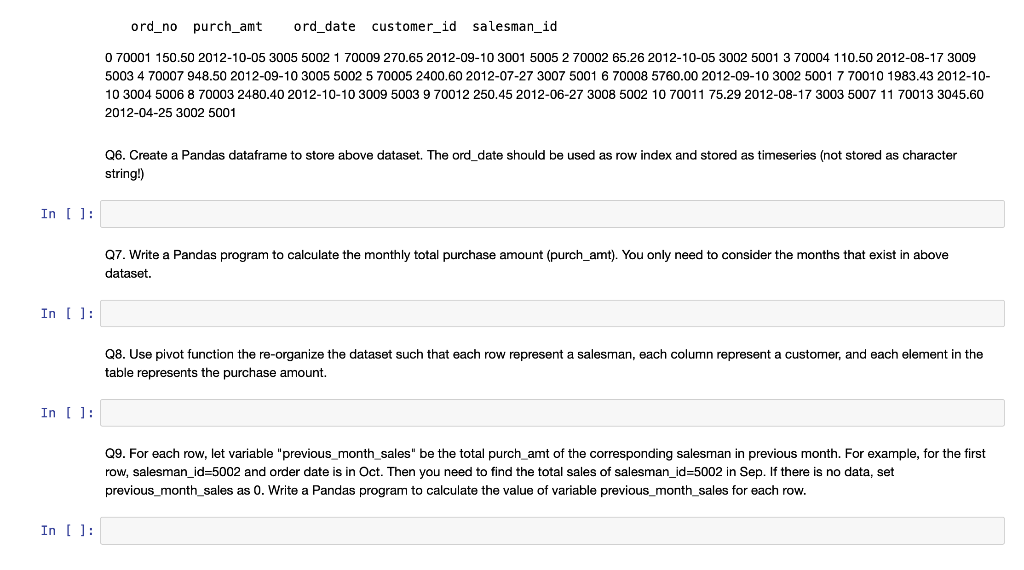 ord_no purch_amt ord_date customer_id salesman_id

0 70001 150.50 2012-10-05 3005 5002 1 70009 270.65 2012-09-10 3001 5005 2 70002 65.26 2012-10-05 3002 5001 3 70004 110.50 2012-08-17 3009 5003 4 70007 948.50 2012-09-10 3005 5002 5 70005 2400.60 2012-07-27 3007 5001 6 70008 5760.00 2012-09-10 3002 5001 7 70010 1983.43 2012-10-10 3004 5006 8 70003 2480.40 2012-10-10 3009 5003 9 70012 250.45 2012-06-27 3008 5002 10 70011 75.29 2012-08-17 3003 5007 11 70013 3045.60 2012-04-25 3002 5001

Q6. Create a Pandas dataframe to store above dataset. The ord_date should be used as row index and stored as timeseries (not stored as character string!)

In [ ]:

Q7. Write a Pandas program to calculate the monthly total purchase amount (purch_amt). You only need to consider the months that exist in above dataset.

In [ ]:

Q8. Use pivot function the re-organize the dataset such that each row represent a salesman, each column represent a customer, and each element in the table represents the purchase amount.

In [ ]:

Q9. For each row, let variable "previous_month_sales" be the total purch_amt of the corresponding salesman in previous month. For example, for the first row, salesman_id=5002 and order date is in Oct. Then you need to find the total sales of salesman_id=5002 in Sep. If there is no data, set previous_month_sales as 0. Write a Pandas program to calculate the value of variable previous_month_sales for each row.

In [ ]: